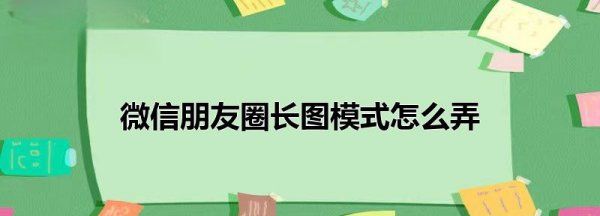 微信朋友圈长图模式怎么弄